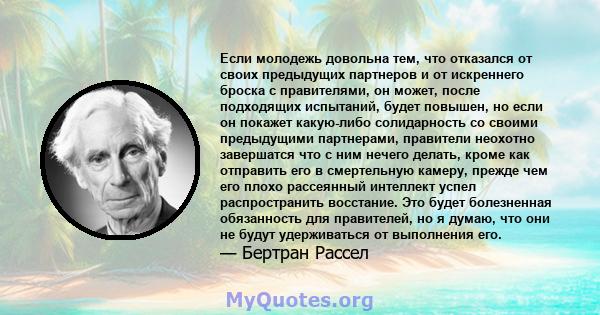 Если молодежь довольна тем, что отказался от своих предыдущих партнеров и от искреннего броска с правителями, он может, после подходящих испытаний, будет повышен, но если он покажет какую-либо солидарность со своими предыдущими партнерами, правители неохотно завершатся что с ним нечего делать, кроме как отправить его в смертельную камеру, прежде чем его плохо рассеянный интеллект успел распространить восстание. Это будет болезненная обязанность для правителей, но я думаю, что они не будут удерживаться от выполнения его.
— Бертран Рассел

MyQuotes.org